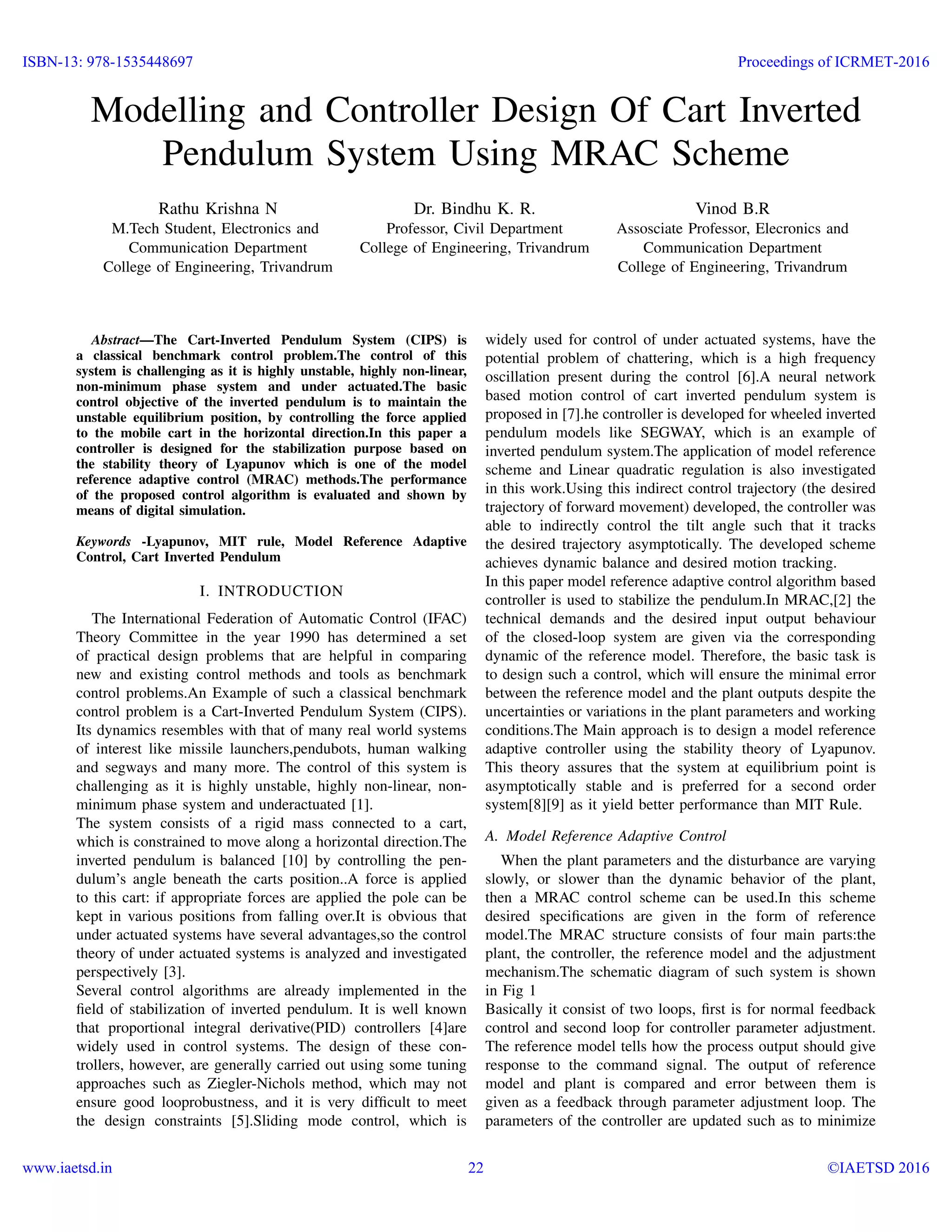 ISBN-13: 978-1535448697

Proceedings of ICRMET-2016

Modelling and Controller Design Of Cart Inverted Pendulum System Using MRAC Scheme

Rathu Krishna N
M.Tech Student, Electronics and Communication Department
College of Engineering, Trivandrum

Dr. Bindhu K. R.
Professor, Civil Department
College of Engineering, Trivandrum

Vinod B.R
Assosciate Professor, Elecronics and Communication Department
College of Engineering, Trivandrum

Abstract—The Cart-Inverted Pendulum System (CIPS) is a classical benchmark control problem.The control of this system is challenging as it is highly unstable, highly non-linear, non-minimum phase system and under actuated.The basic control objective of the inverted pendulum is to maintain the unstable equilibrium position, by controlling the force applied to the mobile cart in the horizontal direction.In this paper a controller is designed for the stabilization purpose based on the stability theory of Lyapunov which is one of the model reference adaptive control (MRAC) methods.The performance of the proposed control algorithm is evaluated and shown by means of digital simulation.

Keywords -Lyapunov, MIT rule, Model Reference Adaptive Control, Cart Inverted Pendulum

I. INTRODUCTION

The International Federation of Automatic Control (IFAC) Theory Committee in the year 1990 has determined a set of practical design problems that are helpful in comparing new and existing control methods and tools as benchmark control problems.An Example of such a classical benchmark control problem is a Cart-Inverted Pendulum System (CIPS). Its dynamics resembles with that of many real world systems of interest like missile launchers,pendubots, human walking and segways and many more. The control of this system is challenging as it is highly unstable, highly non-linear, non-minimum phase system and underactuated [1].
The system consists of a rigid mass connected to a cart, which is constrained to move along a horizontal direction.The inverted pendulum is balanced [10] by controlling the pendulum's angle beneath the carts position..A force is applied to this cart: if appropriate forces are applied the pole can be kept in various positions from falling over.It is obvious that under actuated systems have several advantages,so the control theory of under actuated systems is analyzed and investigated perspectively [3].
Several control algorithms are already implemented in the field of stabilization of inverted pendulum. It is well known that proportional integral derivative(PID) controllers [4]are widely used in control systems. The design of these controllers, however, are generally carried out using some tuning approaches such as Ziegler-Nichols method, which may not ensure good looprobustness, and it is very difficult to meet the design constraints [5].Sliding mode control, which is widely used for control of under actuated systems, have the potential problem of chattering, which is a high frequency oscillation present during the control [6].A neural network based motion control of cart inverted pendulum system is proposed in [7].he controller is developed for wheeled inverted pendulum models like SEGWAY, which is an example of inverted pendulum system.The application of model reference scheme and Linear quadratic regulation is also investigated in this work.Using this indirect control trajectory (the desired trajectory of forward movement) developed, the controller was able to indirectly control the tilt angle such that it tracks the desired trajectory asymptotically. The developed scheme achieves dynamic balance and desired motion tracking.
In this paper model reference adaptive control algorithm based controller is used to stabilize the pendulum.In MRAC,[2] the technical demands and the desired input output behaviour of the closed-loop system are given via the corresponding dynamic of the reference model. Therefore, the basic task is to design such a control, which will ensure the minimal error between the reference model and the plant outputs despite the uncertainties or variations in the plant parameters and working conditions.The Main approach is to design a model reference adaptive controller using the stability theory of Lyapunov. This theory assures that the system at equilibrium point is asymptotically stable and is preferred for a second order system[8][9] as it yield better performance than MIT Rule.

A. Model Reference Adaptive Control

When the plant parameters and the disturbance are varying slowly, or slower than the dynamic behavior of the plant, then a MRAC control scheme can be used.In this scheme desired specifications are given in the form of reference model.The MRAC structure consists of four main parts:the plant, the controller, the reference model and the adjustment mechanism.The schematic diagram of such system is shown in Fig 1
Basically it consist of two loops, first is for normal feedback control and second loop for controller parameter adjustment. The reference model tells how the process output should give response to the command signal. The output of reference model and plant is compared and error between them is given as a feedback through parameter adjustment loop. The parameters of the controller are updated such as to minimize

www.iaetsd.in

22

©IAETSD 2016